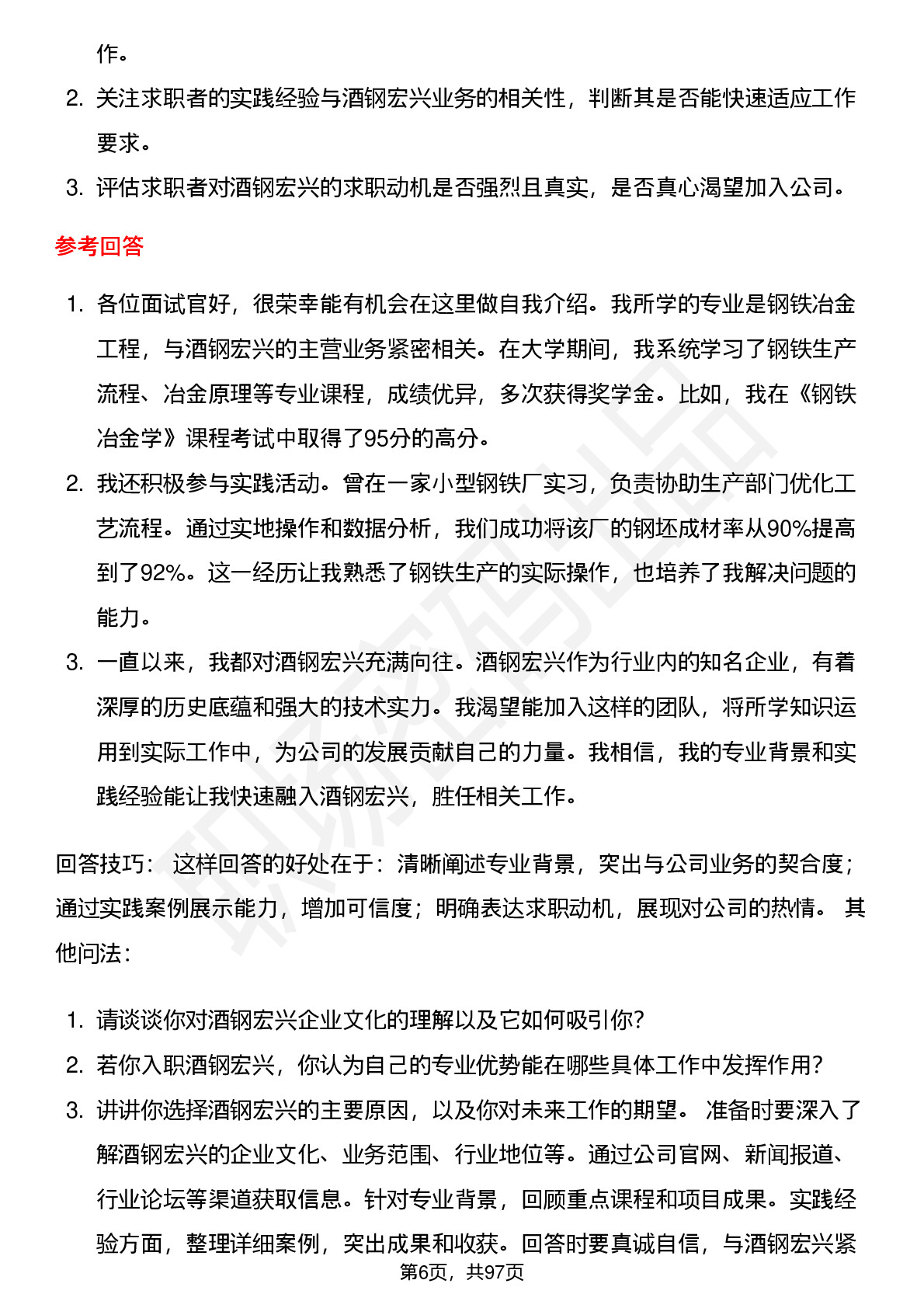 作。

2. 关注求职者的实践经验与酒钢宏兴业务的相关性，判断其是否能快速适应工作要求。

3. 评估求职者对酒钢宏兴的求职动机是否强烈且真实，是否真心渴望加入公司。

参考回答

1. 各位面试官好，很荣幸能有机会在这里做自我介绍。我所学的专业是钢铁冶金工程，与酒钢宏兴的主营业务紧密相关。在大学期间，我系统学习了钢铁生产流程、冶金原理等专业课程，成绩优异，多次获得奖学金。比如，我在《钢铁冶金学》课程考试中取得了95分的高分。

2. 我还积极参与实践活动。曾在一家小型钢铁厂实习，负责协助生产部门优化工艺流程。通过实地操作和数据分析，我们成功将该厂的钢坯成材率从90%提高到了92%。这一经历让我熟悉了钢铁生产的实际操作，也培养了我解决问题的能力。

3. 一直以来，我都对酒钢宏兴充满向往。酒钢宏兴作为行业内的知名企业，有着深厚的历史底蕴和强大的技术实力。我渴望能加入这样的团队，将所学知识运用到实际工作中，为公司的发展贡献自己的力量。我相信，我的专业背景和实践经验能让我快速融入酒钢宏兴，胜任相关工作。

回答技巧： 这样回答的好处在于：清晰阐述专业背景，突出与公司业务的契合度；通过实践案例展示能力，增加可信度；明确表达求职动机，展现对公司的热情。 其他问法：

1. 请谈谈你对酒钢宏兴企业文化的理解以及它如何吸引你？

2. 若你入职酒钢宏兴，你认为自己的专业优势能在哪些具体工作中发挥作用？

3. 讲讲你选择酒钢宏兴的主要原因，以及你对未来工作的期望。 准备时要深入了解酒钢宏兴的企业文化、业务范围、行业地位等。通过公司官网、新闻报道、行业论坛等渠道获取信息。针对专业背景，回顾重点课程和项目成果。实践经验方面，整理详细案例，突出成果和收获。回答时要真诚自信，与酒钢宏兴紧

第6页，共97页